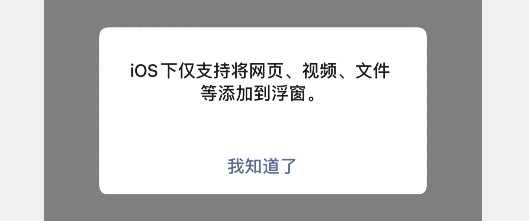 iOS 下仅支持将网页、视频、文件等添加到浮窗。

我知道了